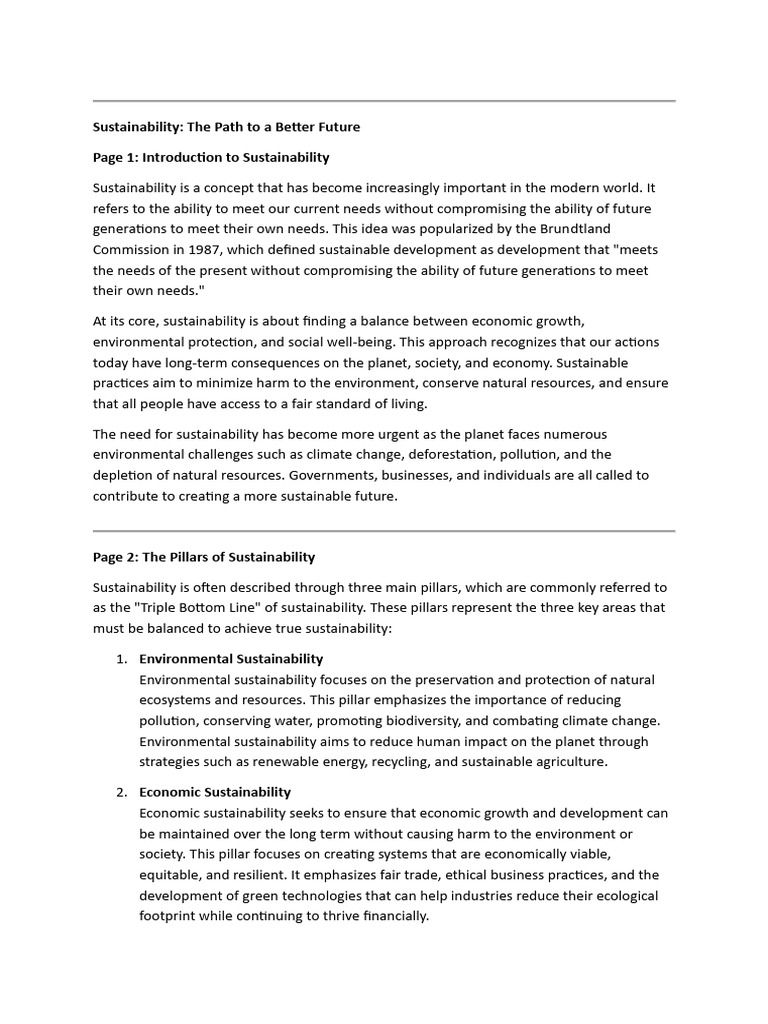 Sustainability: The Path to a Better Future

Page 1: Introduction to Sustainability

Sustainability is a concept that has become increasingly important in the modern world. It refers to the ability to meet our current needs without compromising the ability of future generations to meet their own needs. This idea was popularized by the Brundtland Commission in 1987, which defined sustainable development as development that "meets the needs of the present without compromising the ability of future generations to meet their own needs."

At its core, sustainability is about finding a balance between economic growth, environmental protection, and social well-being. This approach recognizes that our actions today have long-term consequences on the planet, society, and economy. Sustainable practices aim to minimize harm to the environment, conserve natural resources, and ensure that all people have access to a fair standard of living.

The need for sustainability has become more urgent as the planet faces numerous environmental challenges such as climate change, deforestation, pollution, and the depletion of natural resources. Governments, businesses, and individuals are all called to contribute to creating a more sustainable future.

Page 2: The Pillars of Sustainability

Sustainability is often described through three main pillars, which are commonly referred to as the "Triple Bottom Line" of sustainability. These pillars represent the three key areas that must be balanced to achieve true sustainability:

1. Environmental Sustainability
Environmental sustainability focuses on the preservation and protection of natural ecosystems and resources. This pillar emphasizes the importance of reducing pollution, conserving water, promoting biodiversity, and combating climate change. Environmental sustainability aims to reduce human impact on the planet through strategies such as renewable energy, recycling, and sustainable agriculture.

2. Economic Sustainability
Economic sustainability seeks to ensure that economic growth and development can be maintained over the long term without causing harm to the environment or society. This pillar focuses on creating systems that are economically viable, equitable, and resilient. It emphasizes fair trade, ethical business practices, and the development of green technologies that can help industries reduce their ecological footprint while continuing to thrive financially.